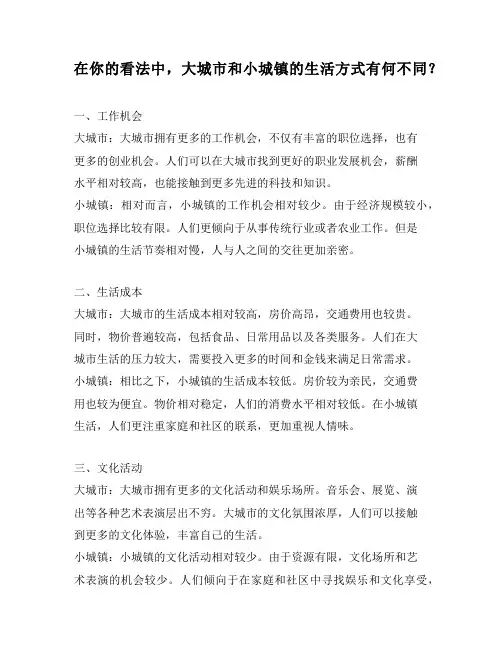 在你的看法中，大城市和小城镇的生活方式有何不同？

一、工作机会
大城市：大城市拥有更多的工作机会，不仅有丰富的职位选择，也有更多的创业机会。人们可以在大城市找到更好的职业发展机会，薪酬水平相对较高，也能接触到更多先进的科技和知识。
小城镇：相对而言，小城镇的工作机会相对较少。由于经济规模较小，职位选择比较有限。人们更倾向于从事传统行业或者农业工作。但是小城镇的生活节奏相对慢，人与人之间的交往更加亲密。

二、生活成本
大城市：大城市的生活成本相对较高，房价高昂，交通费用也较贵。同时，物价普遍较高，包括食品、日常用品以及各类服务。人们在大城市生活的压力较大，需要投入更多的时间和金钱来满足日常需求。
小城镇：相比之下，小城镇的生活成本较低。房价较为亲民，交通费用也较为便宜。物价相对稳定，人们的消费水平相对较低。在小城镇生活，人们更注重家庭和社区的联系，更加重视人情味。

三、文化活动
大城市：大城市拥有更多的文化活动和娱乐场所。音乐会、展览、演出等各种艺术表演层出不穷。大城市的文化氛围浓厚，人们可以接触到更多的文化体验，丰富自己的生活。
小城镇：小城镇的文化活动相对较少。由于资源有限，文化场所和艺术表演的机会较少。人们倾向于在家庭和社区中寻找娱乐和文化享受，